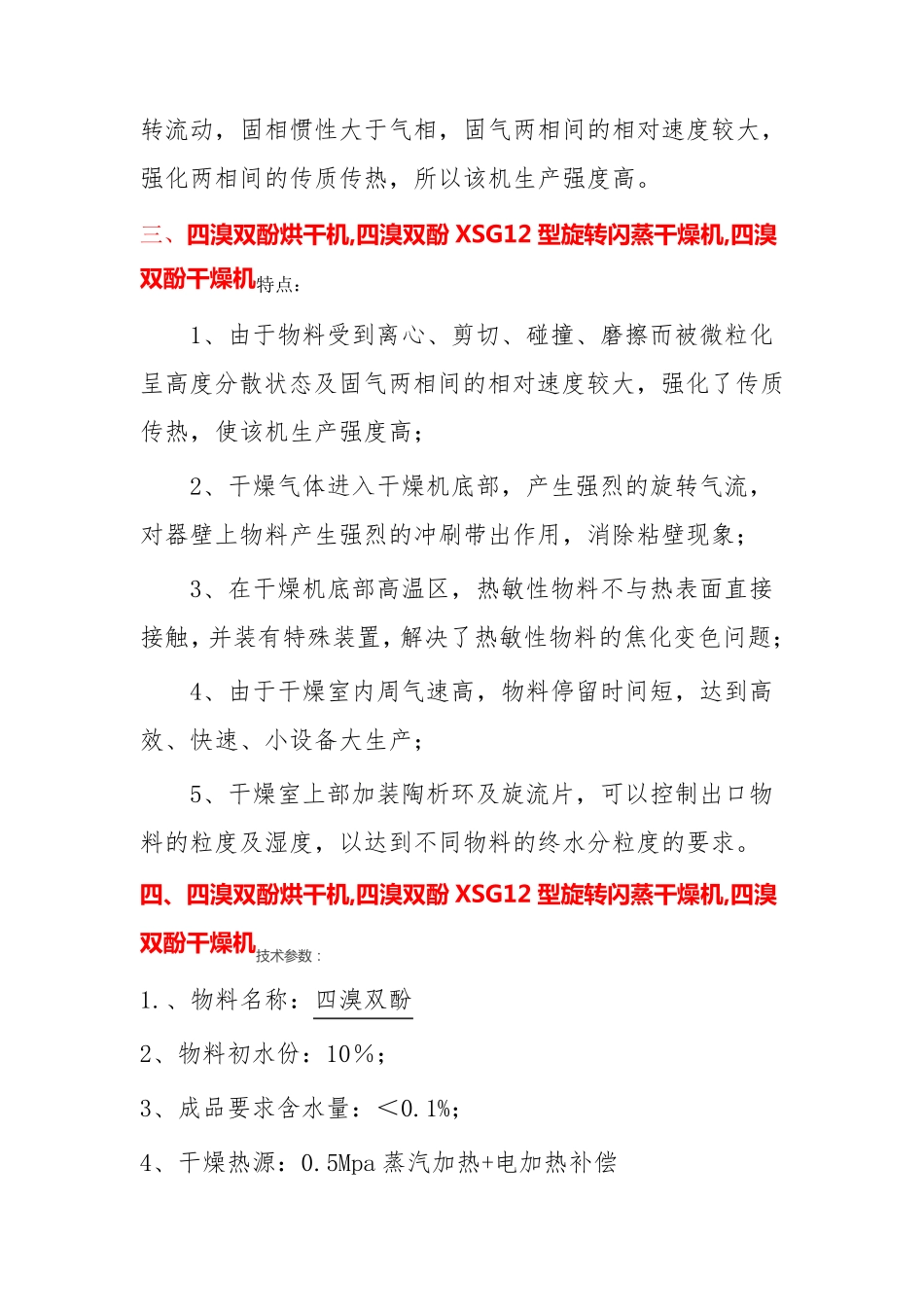 转流动，固相惯性大于气相，固气两相间的相对速度较大，强化两相间的传质传热，所以该机生产强度高。

三、四溴双酚烘干机,四溴双酚 XSG12 型旋转闪蒸干燥机,四溴双酚干燥机特点：

1、由于物料受到离心、剪切、碰撞、磨擦而被微粒化呈高度分散状态及固气两相间的相对速度较大，强化了传质传热，使该机生产强度高；

2、干燥气体进入干燥机底部，产生强烈的旋转气流，对器壁上物料产生强烈的冲刷带出作用，消除粘壁现象；

3、在干燥机底部高温区，热敏性物料不与热表面直接接触，并装有特殊装置，解决了热敏性物料的焦化变色问题；

4、由于干燥室内周气速高，物料停留时间短，达到高效、快速、小设备大生产；

5、干燥室上部加装陶析环及旋流片，可以控制出口物料的粒度及湿度，以达到不同物料的终水分粒度的要求。

四、四溴双酚烘干机,四溴双酚 XSG12 型旋转闪蒸干燥机,四溴双酚干燥机技术参数：

1.、物料名称：四溴双酚

2、物料初水份：10%；

3、成品要求含水量：<0.1%；

4、干燥热源：0.5Mpa 蒸汽加热+电加热补偿